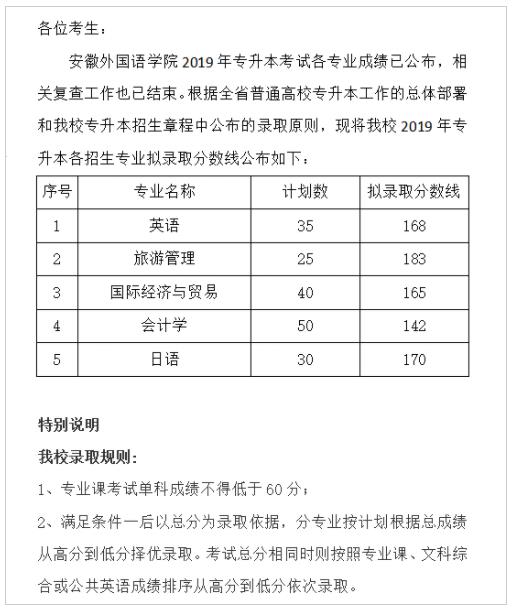 各位考生：

安徽外国语学院 2019 年专升本考试各专业成绩已公布，相关复查工作也已结束。根据全省普通高校专升本工作的总体部署和我校专升本招生章程中公布的录取原则，现将我校 2019 年专升本各招生专业拟录取分数线公布如下：

| 序号 | 专业名称 | 计划数 | 拟录取分数线 |
|---|---|---|---|
| 1 | 英语 | 35 | 168 |
| 2 | 旅游管理 | 25 | 183 |
| 3 | 国际经济与贸易 | 40 | 165 |
| 4 | 会计学 | 50 | 142 |
| 5 | 日语 | 30 | 170 |

特别说明

我校录取规则：

1、专业课考试单科成绩不得低于 60 分；

2、满足条件一后以总分为录取依据，分专业按计划根据总成绩从高分到低分择优录取。考试总分相同时则按照专业课、文科综合或公共英语成绩排序从高分到低分依次录取。